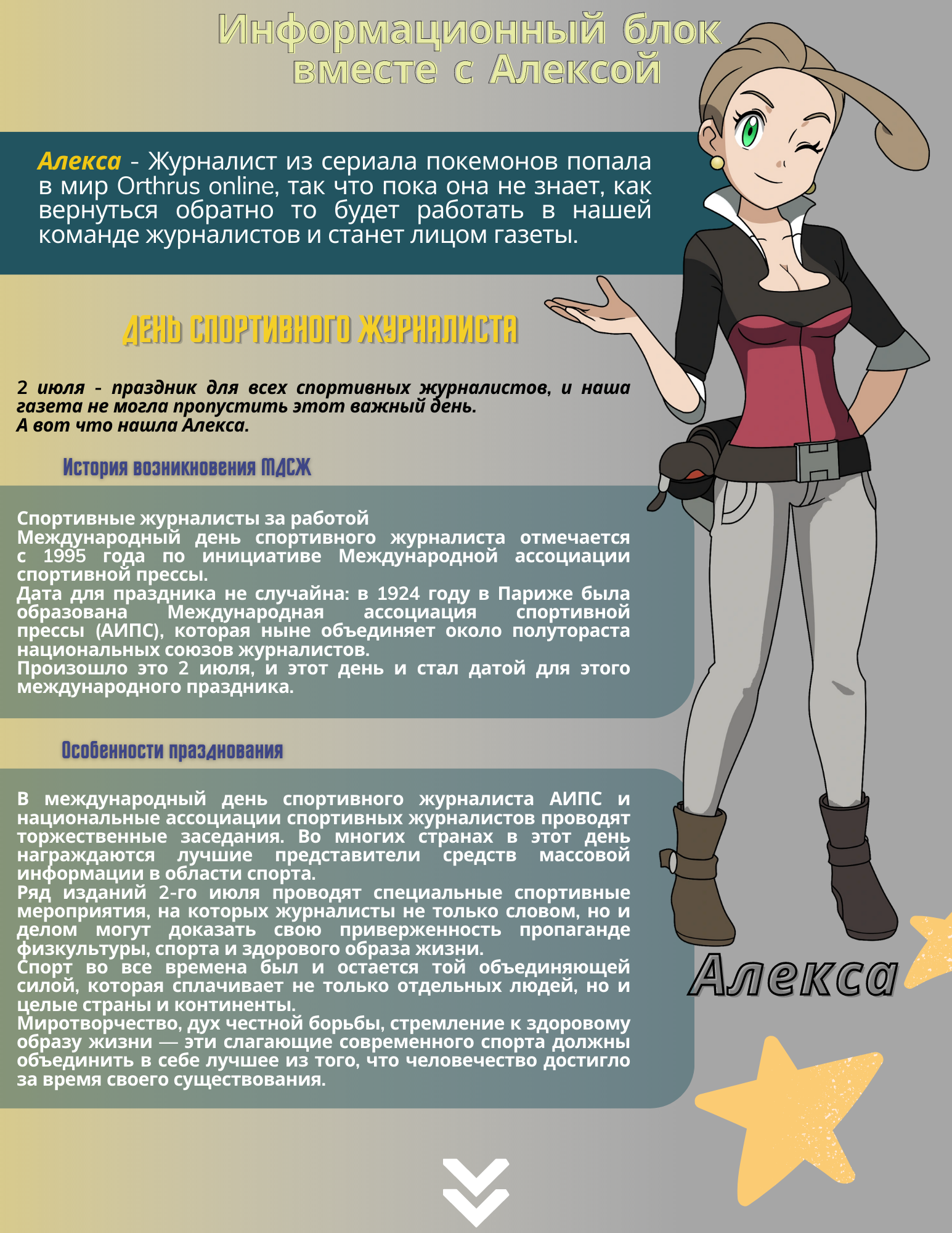 Информационный блок вместе с Алексой

Алекса - Журналист из сериала покемонов попала в мир Orthrus online, так что пока она не знает, как вернуться обратно то будет работать в нашей команде журналистов и станет лицом газеты.

ДЕНЬ СПОРТИВНОГО ЖУРНАЛИСТА

2 июля - праздник для всех спортивных журналистов, и наша газета не могла пропустить этот важный день.
А вот что нашла Алекса.

История возникновения МДСЖ

Спортивные журналисты за работой
Международный день спортивного журналиста отмечается с 1995 года по инициативе Международной ассоциации спортивной прессы.
Дата для праздника не случайна: в 1924 году в Париже была образована Международная ассоциация спортивной прессы (АИПС), которая ныне объединяет около полутораста национальных союзов журналистов.
Произошло это 2 июля, и этот день и стал датой для этого международного праздника.

Особенности празднования

В международный день спортивного журналиста АИПС и национальные ассоциации спортивных журналистов проводят торжественные заседания. Во многих странах в этот день награждаются лучшие представители средств массовой информации в области спорта.
Ряд изданий 2-го июля проводят специальные спортивные мероприятия, на которых журналисты не только словом, но и делом могут доказать свою приверженность пропаганде физкультуры, спорта и здорового образа жизни.
Спорт во все времена был и остается той объединяющей силой, которая сплачивает не только отдельных людей, но и целые страны и континенты.
Миротворчество, дух честной борьбы, стремление к здоровому образу жизни — эти слагающие современного спорта должны объединить в себе лучшее из того, что человечество достигло за время своего существования.

Алекса